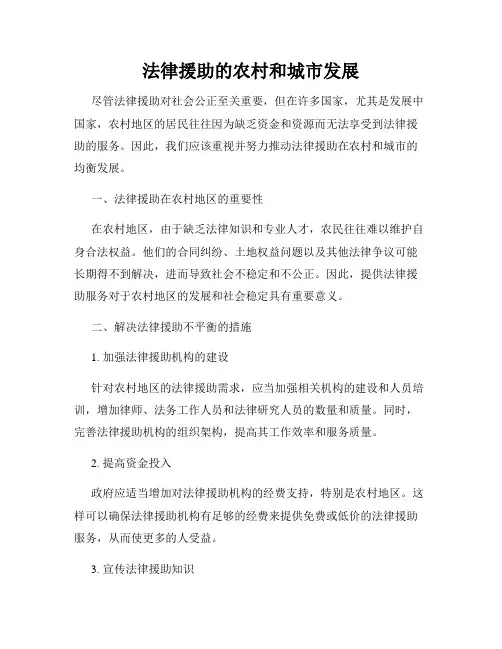 法律援助的农村和城市发展

尽管法律援助对社会公正至关重要，但在许多国家，尤其是发展中国家，农村地区的居民往往因为缺乏资金和资源而无法享受到法律援助的服务。因此，我们应该重视并努力推动法律援助在农村和城市的均衡发展。

一、法律援助在农村地区的重要性

在农村地区，由于缺乏法律知识和专业人才，农民往往难以维护自身合法权益。他们的合同纠纷、土地权益问题以及其他法律争议可能长期得不到解决，进而导致社会不稳定和不公正。因此，提供法律援助服务对于农村地区的发展和社会稳定具有重要意义。

二、解决法律援助不平衡的措施

1. 加强法律援助机构的建设

针对农村地区的法律援助需求，应当加强相关机构的建设和人员培训，增加律师、法务工作人员和法律研究人员的数量和质量。同时，完善法律援助机构的组织架构，提高其工作效率和服务质量。

2. 提高资金投入

政府应适当增加对法律援助机构的经费支持，特别是农村地区。这样可以确保法律援助机构有足够的经费来提供免费或低价的法律援助服务，从而使更多的人受益。

3. 宣传法律援助知识